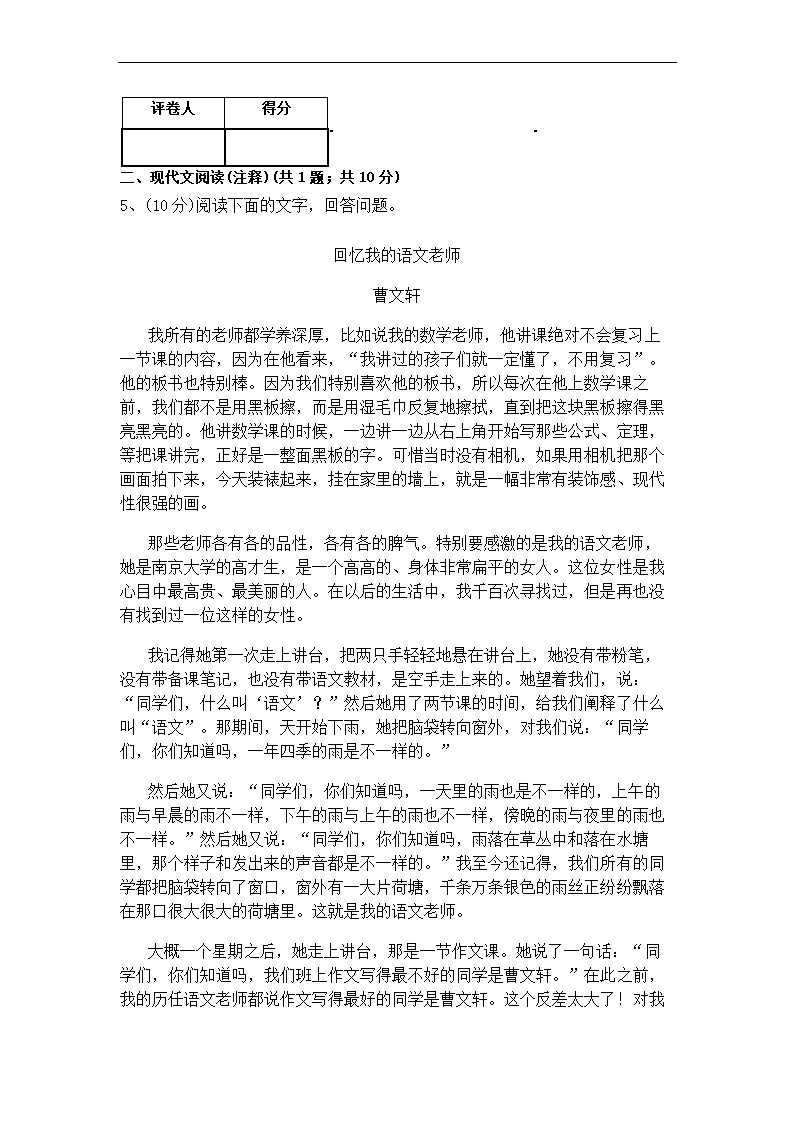 | 评卷人 | 得分 |
|---|---|
| | |

二、现代文阅读(注释)(共1题；共10分)

5、(10分)阅读下面的文字，回答问题。

回忆我的语文老师

曹文轩

我所有的老师都学养深厚，比如说我的数学老师，他讲课绝对不会复习上一节课的内容，因为在他看来，“我讲过的孩子们就一定懂了，不用复习”。他的板书也特别棒。因为我们特别喜欢他的板书，所以每次在他上数学课之前，我们都不是用黑板擦，而是用湿毛巾反复地擦拭，直到把这块黑板擦得黑亮黑亮的。他讲数学课的时候，一边讲一边从右上角开始写那些公式、定理，等到课讲完，正好是一整面黑板的字。可惜当时没有相机，如果用相机把那个画面拍下来，今天装裱起来，挂在家里的墙上，就是一幅非常有装饰感、现代性很强的画。

那些老师各有各的品性，各有各的脾气。特别要感激的是我的语文老师，她是南京大学的高才生，是一个高高的、身体非常扁平的女人。这位女性是我心目中最高贵、最美丽的人。在以后的生活中，我千百次寻找过，但是再也没有找到过一位这样的女性。

我记得她第一次走上讲台，把两只手轻轻地悬在讲台上，她没有带粉笔，没有带备课笔记，也没有带语文教材，是空手走上来的。她望着我们，说：“同学们，什么叫‘语文’？”然后她用了两节课的时间，给我们阐释了什么叫“语文”。那期间，天开始下雨，她把脑袋转向窗外，对我们说：“同学们，你们知道吗，一年四季的雨是不一样的。”

然后她又说：“同学们，你们知道吗，一天里的雨也是不一样的，上午的雨与早晨的雨不一样，下午的雨与上午的雨也不一样，傍晚的雨与夜里的雨也不一样。”然后她又说：“同学们，你们知道吗，雨落在草丛中和落在水塘里，那个样子和发出来的声音都是不一样的。”我至今还记得，我们所有的同学都把脑袋转向了窗口，窗外有一大片荷塘，千条万条银色的雨丝正纷纷飘落在那口很大很大的荷塘里。这就是我的语文老师。

大概一个星期之后，她走上讲台，那是一节作文课。她说了一句话：“同学们，你们知道吗，我们班上作文写得最不好的同学是曹文轩。”在此之前，我的历任语文老师都说作文写得最好的同学是曹文轩。这个反差太大了！对我